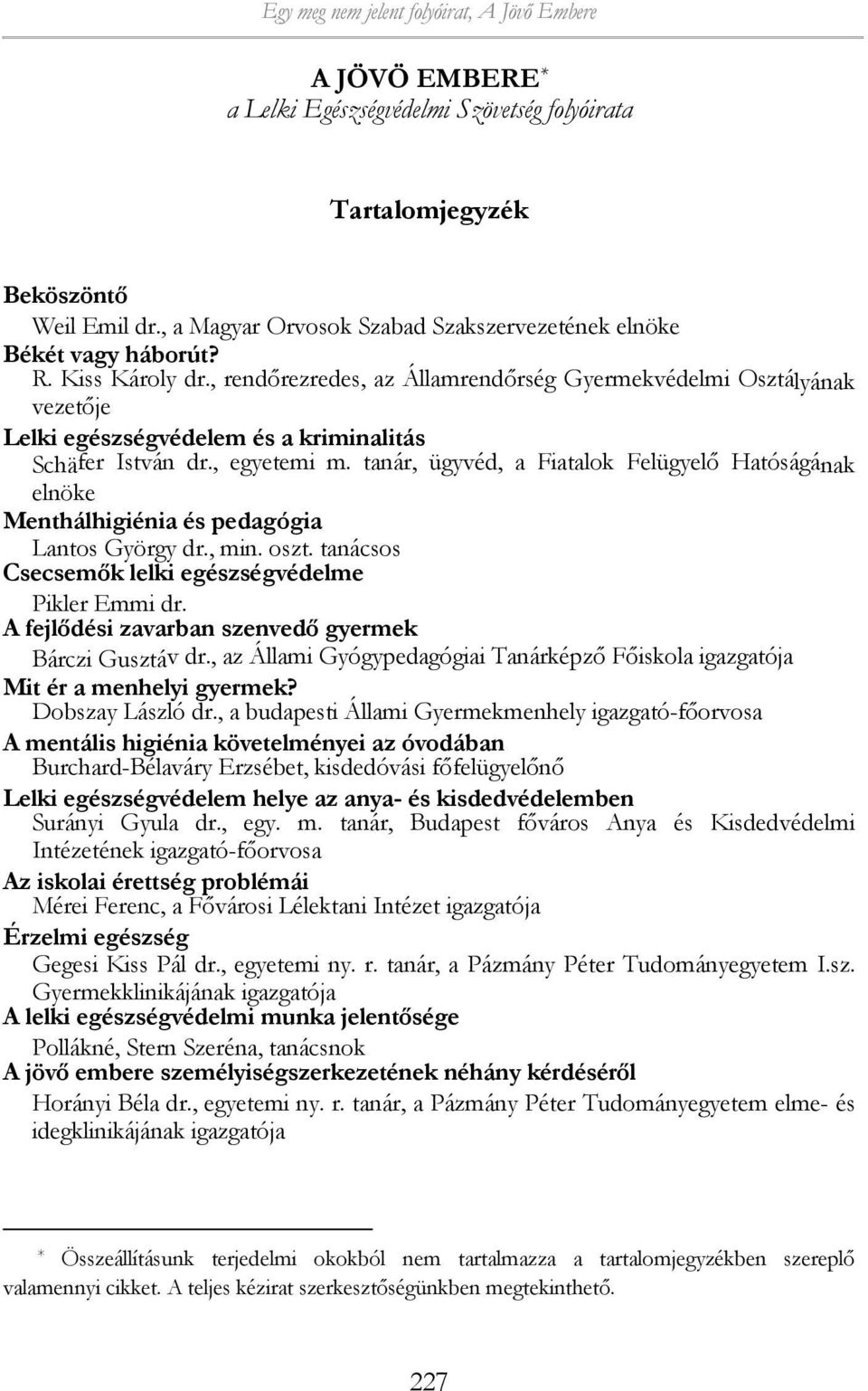 Egy meg nem jelent folyóirat, A Jövő Embere

A JÖVÖ EMBERE*
a Lelki Egészségvédelmi Szövetség folyóirata

Tartalomjegyzék

Beköszöntő
Weil Emil dr., a Magyar Orvosok Szabad Szakszervezetének elnöke
Békét vagy háborút?
R. Kiss Károly dr., rendőrezredes, az Államrendőrség Gyermekvédelmi Osztályának vezetője
Lelki egészségvédelem és a kriminalitás
Schäfer István dr., egyetemi m. tanár, ügyvéd, a Fiatalok Felügyelő Hatóságának elnöke
Menthálhigiénia és pedagógia
Lantos György dr., min. oszt. tanácsos
Csecsemők lelki egészségvédelme
Pikler Emmi dr.
A fejlődési zavarban szenvedő gyermek
Bárczi Gusztáv dr., az Állami Gyógypedagógiai Tanárképző Főiskola igazgatója
Mit ér a menhelyi gyermek?
Dobszay László dr., a budapesti Állami Gyermekmenhely igazgató-főorvosa
A mentális higiénia követelményei az óvodában
Burchard-Bélaváry Erzsébet, kisdedóvási főfelügyelőnő
Lelki egészségvédelem helye az anya- és kisdedvédelemben
Surányi Gyula dr., egy. m. tanár, Budapest főváros Anya és Kisdedvédelmi Intézetének igazgató-főorvosa
Az iskolai érettség problémái
Mérei Ferenc, a Fővárosi Lélektani Intézet igazgatója
Érzelmi egészség
Gegesi Kiss Pál dr., egyetemi ny. r. tanár, a Pázmány Péter Tudományegyetem I.sz. Gyermekklinikájának igazgatója
A lelki egészségvédelmi munka jelentősége
Pollákné, Stern Szeréna, tanácsnok
A jövő embere személyiségszerkezetének néhány kérdéséről
Horányi Béla dr., egyetemi ny. r. tanár, a Pázmány Péter Tudományegyetem elme- és idegklinikájának igazgatója

* Összeállításunk terjedelmi okokból nem tartalmazza a tartalomjegyzékben szereplő valamennyi cikket. A teljes kézirat szerkesztőségünkben megtekinthető.

227